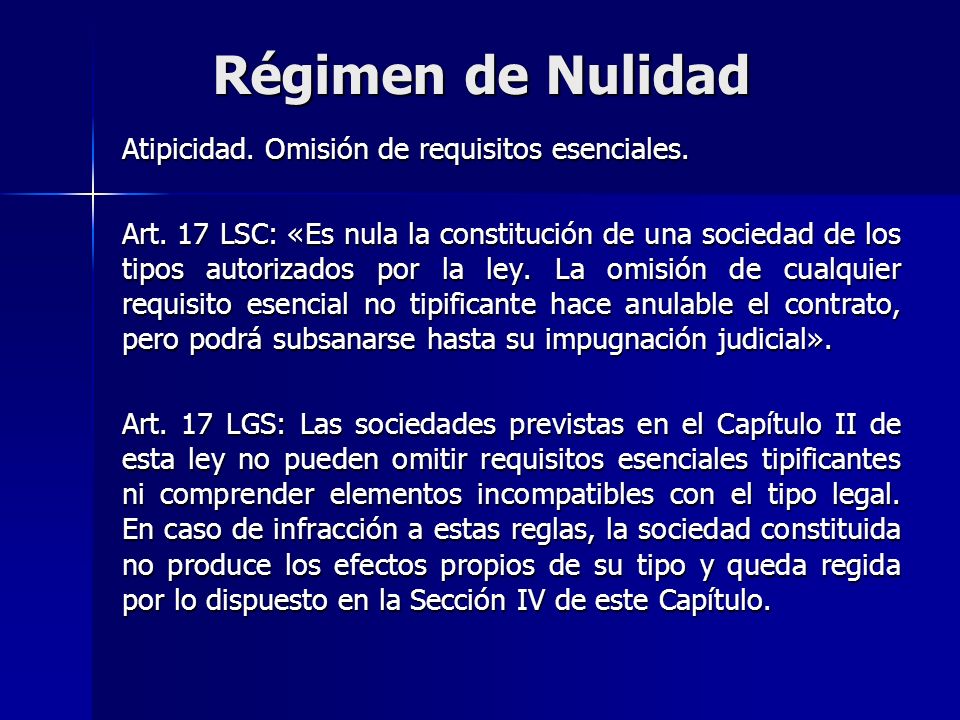 Régimen de Nulidad

Atipicidad. Omisión de requisitos esenciales.

Art. 17 LSC: «Es nula la constitución de una sociedad de los tipos autorizados por la ley. La omisión de cualquier requisito esencial no tipificante hace anulable el contrato, pero podrá subsanarse hasta su impugnación judicial».

Art. 17 LGS: Las sociedades previstas en el Capítulo II de esta ley no pueden omitir requisitos esenciales tipificantes ni comprender elementos incompatibles con el tipo legal. En caso de infracción a estas reglas, la sociedad constituida no produce los efectos propios de su tipo y queda regida por lo dispuesto en la Sección IV de este Capítulo.